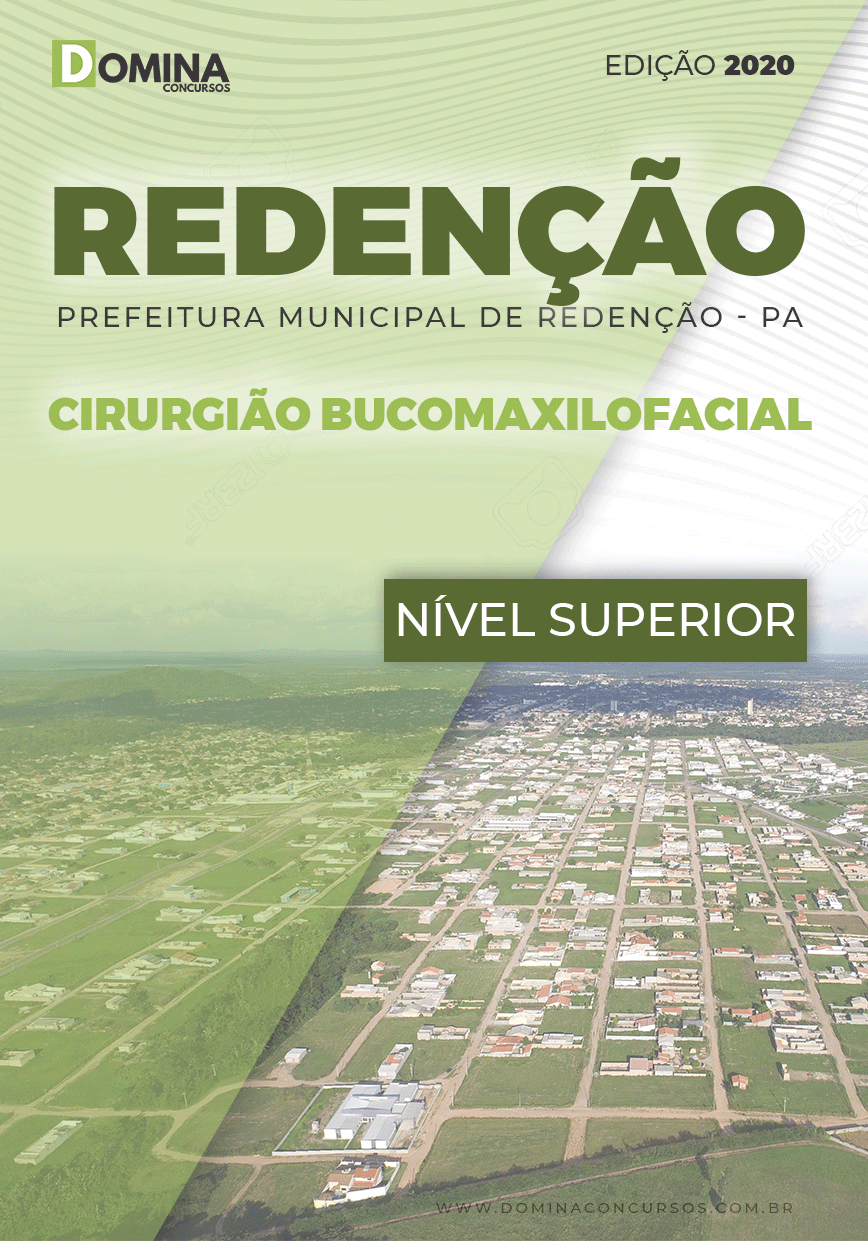 DOMINA
CONCURSOS

EDIÇÃO 2020

REDENÇÃO

PREFEITURA MUNICIPAL DE REDENÇÃO - PA

CIRURGIÃO BUCOMAXILOFACIAL

NÍVEL SUPERIOR

WWW.DOMINACONCURSOS.COM.BR